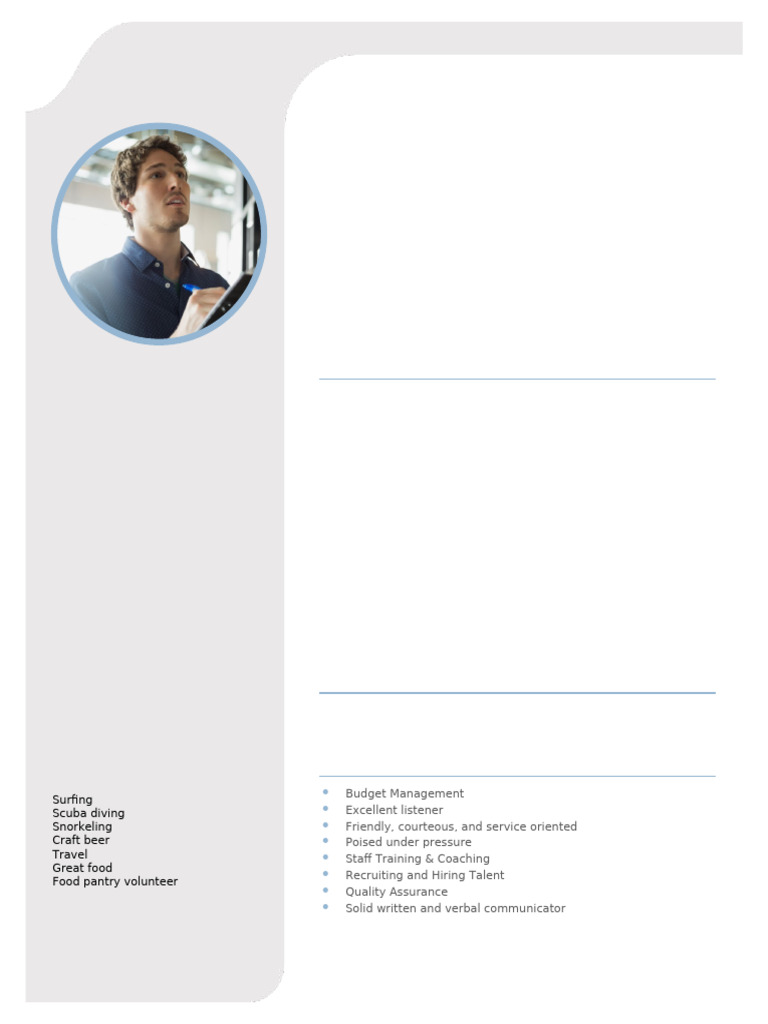 Surfing
Scuba diving
Snorkeling
Craft beer
Travel
Great food
Food pantry volunteer

• Budget Management
• Excellent listener
• Friendly, courteous, and service oriented
• Poised under pressure
• Staff Training & Coaching
• Recruiting and Hiring Talent
• Quality Assurance
• Solid written and verbal communicator